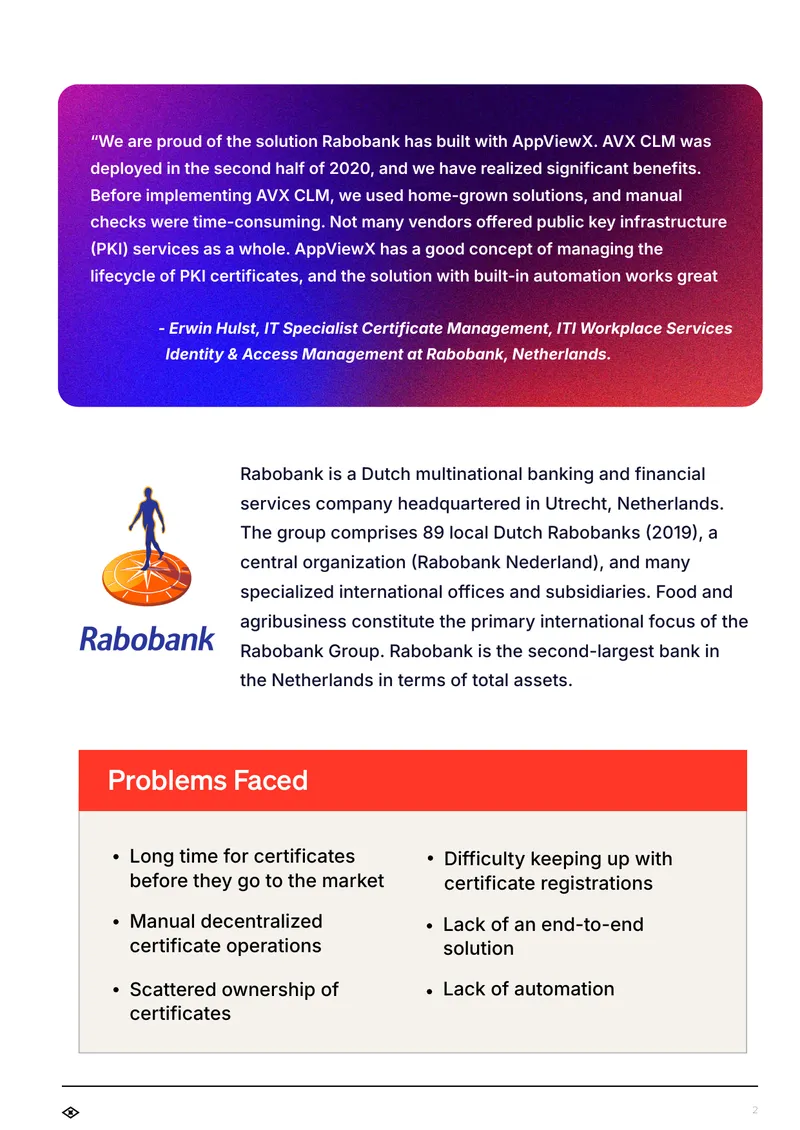 “We are proud of the solution Rabobank has built with AppViewX. AVX CLM was deployed in the second half of 2020, and we have realized significant benefits. Before implementing AVX CLM, we used home-grown solutions, and manual checks were time-consuming. Not many vendors offered public key infrastructure (PKI) services as a whole. AppViewX has a good concept of managing the lifecycle of PKI certificates, and the solution with built-in automation works great

- Erwin Hulst, IT Specialist Certificate Management, ITI Workplace Services Identity & Access Management at Rabobank, Netherlands.

Rabobank

Rabobank is a Dutch multinational banking and financial services company headquartered in Utrecht, Netherlands. The group comprises 89 local Dutch Rabobanks (2019), a central organization (Rabobank Nederland), and many specialized international offices and subsidiaries. Food and agribusiness constitute the primary international focus of the Rabobank Group. Rabobank is the second-largest bank in the Netherlands in terms of total assets.

Problems Faced

• Long time for certificates before they go to the market

• Manual decentralized certificate operations

• Scattered ownership of certificates

• Difficulty keeping up with certificate registrations

• Lack of an end-to-end solution

• Lack of automation

2